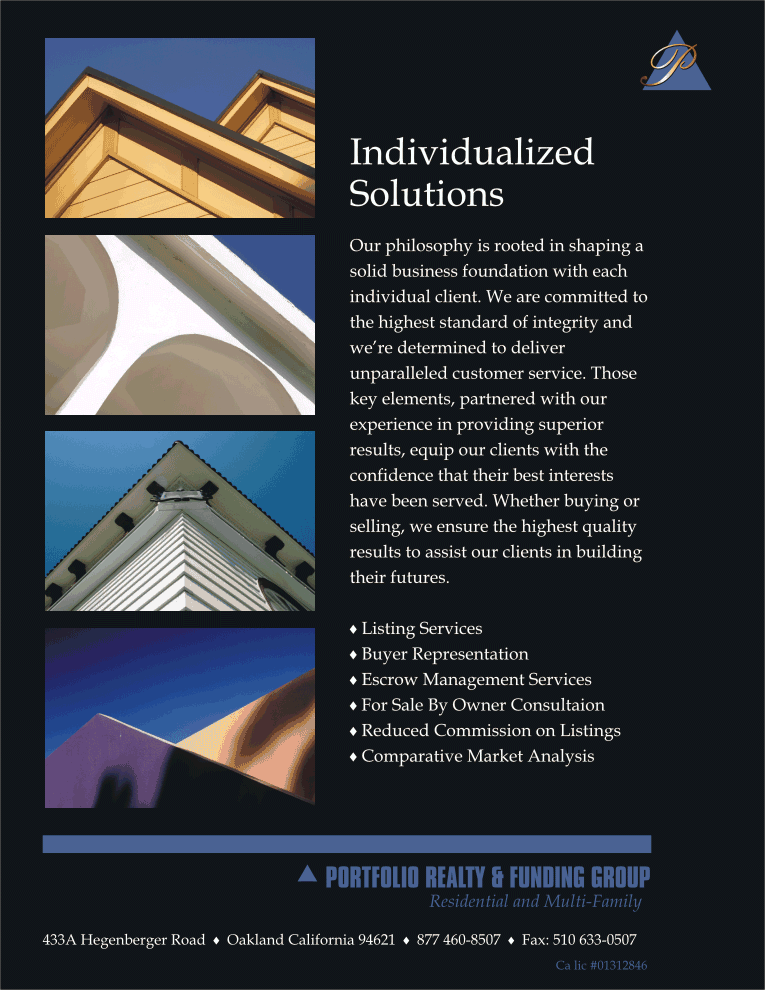 P

Individualized Solutions

Our philosophy is rooted in shaping a solid business foundation with each individual client. We are committed to the highest standard of integrity and we're determined to deliver unparalleled customer service. Those key elements, partnered with our experience in providing superior results, equip our clients with the confidence that their best interests have been served. Whether buying or selling, we ensure the highest quality results to assist our clients in building their futures.

♦ Listing Services
♦ Buyer Representation
♦ Escrow Management Services
♦ For Sale By Owner Consultaion
♦ Reduced Commission on Listings
♦ Comparative Market Analysis

PORTFOLIO REALTY & FUNDING GROUP
Residential and Multi-Family

433A Hegenberger Road ♦ Oakland California 94621 ♦ 877 460-8507 ♦ Fax: 510 633-0507

Ca lic #01312846